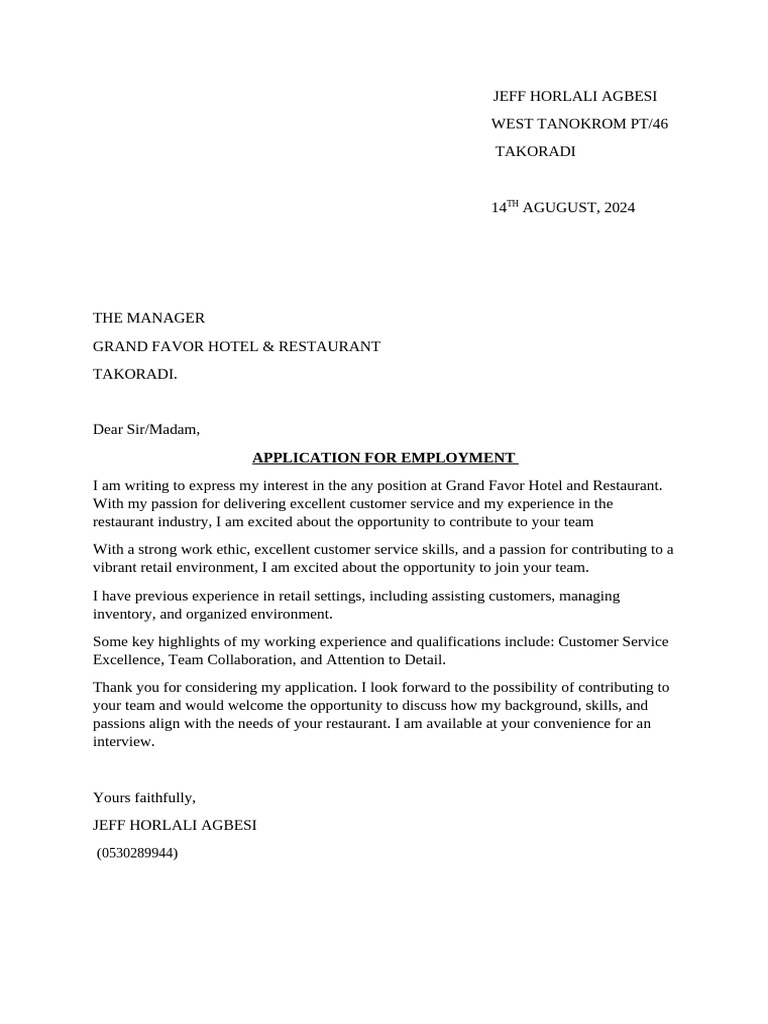 JEFF HORLALI AGBESI
WEST TANOKROM PT/46
TAKORADI

14$^{TH}$ AGUGUST, 2024

THE MANAGER
GRAND FAVOR HOTEL & RESTAURANT
TAKORADI.

Dear Sir/Madam,

APPLICATION FOR EMPLOYMENT

I am writing to express my interest in the any position at Grand Favor Hotel and Restaurant. With my passion for delivering excellent customer service and my experience in the restaurant industry, I am excited about the opportunity to contribute to your team

With a strong work ethic, excellent customer service skills, and a passion for contributing to a vibrant retail environment, I am excited about the opportunity to join your team.

I have previous experience in retail settings, including assisting customers, managing inventory, and organized environment.

Some key highlights of my working experience and qualifications include: Customer Service Excellence, Team Collaboration, and Attention to Detail.

Thank you for considering my application. I look forward to the possibility of contributing to your team and would welcome the opportunity to discuss how my background, skills, and passions align with the needs of your restaurant. I am available at your convenience for an interview.

Yours faithfully,
JEFF HORLALI AGBESI
(0530289944)